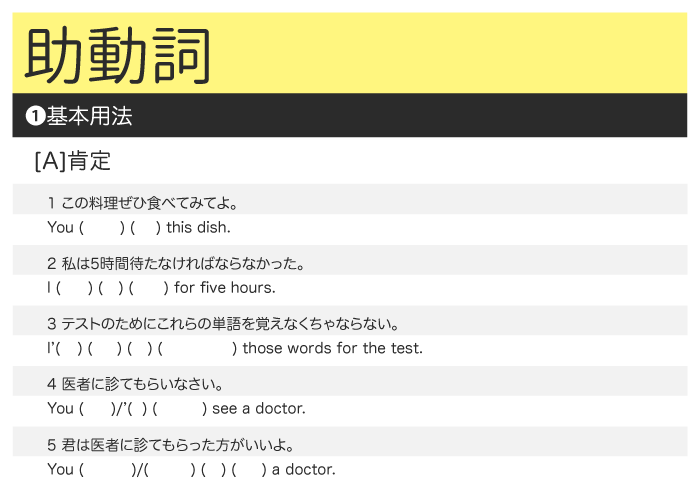 助動詞

❶基本用法

[A]肯定

1 この料理ぜひ食べてみてよ。

You (     ) (   ) this dish.

2 私は5時間待たなければならなかった。

I (   ) (   ) (   ) for five hours.

3 テストのためにこれらの単語を覚えなくちゃならない。

I'(   ) (   ) (   ) (          ) those words for the test.

4 医者に診てもらいなさい。

You (   )/'(  ) (      ) see a doctor.

5 君は医者に診てもらった方がいいよ。

You (      )/(      ) (   ) (   ) a doctor.